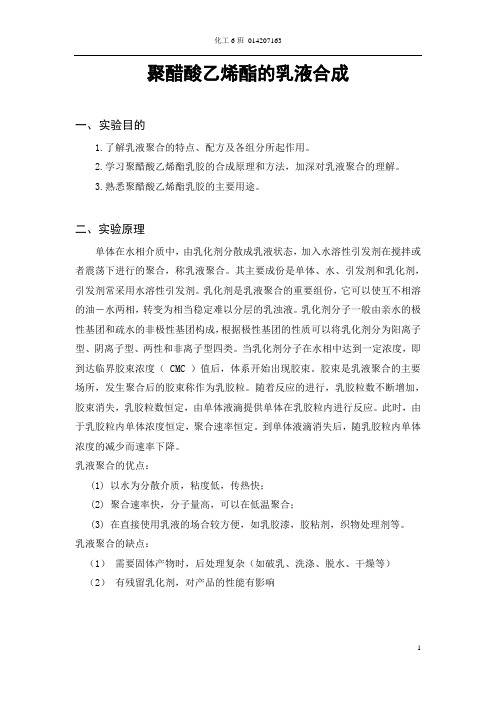 化工 6 班 014207163

聚醋酸乙烯酯的乳液合成

一、实验目的

1.了解乳液聚合的特点、配方及各组分所起作用。

2.学习聚醋酸乙烯酯乳胶的合成原理和方法，加深对乳液聚合的理解。

3.熟悉聚醋酸乙烯酯乳胶的主要用途。

二、实验原理

单体在水相介质中，由乳化剂分散成乳液状态，加入水溶性引发剂在搅拌或者震荡下进行的聚合，称乳液聚合。其主要成份是单体、水、引发剂和乳化剂，引发剂常采用水溶性引发剂。乳化剂是乳液聚合的重要组份，它可以使互不相溶的油－水两相，转变为相当稳定难以分层的乳浊液。乳化剂分子一般由亲水的极性基团和疏水的非极性基团构成，根据极性基团的性质可以将乳化剂分为阳离子型、阴离子型、两性和非离子型四类。当乳化剂分子在水相中达到一定浓度，即到达临界胶束浓度（ CMC ）值后，体系开始出现胶束。胶束是乳液聚合的主要场所，发生聚合后的胶束称作为乳胶粒。随着反应的进行，乳胶粒数不断增加，胶束消失，乳胶粒数恒定，由单体液滴提供单体在乳胶粒内进行反应。此时，由于乳胶粒内单体浓度恒定，聚合速率恒定。到单体液滴消失后，随乳胶粒内单体浓度的减少而速率下降。

乳液聚合的优点：

(1) 以水为分散介质，粘度低，传热快；

(2) 聚合速率快，分子量高，可以在低温聚合；

(3) 在直接使用乳液的场合较方便，如乳胶漆，胶粘剂，织物处理剂等。

乳液聚合的缺点：

（1） 需要固体产物时，后处理复杂（如破乳、洗涤、脱水、干燥等）

（2） 有残留乳化剂，对产品的性能有影响

1